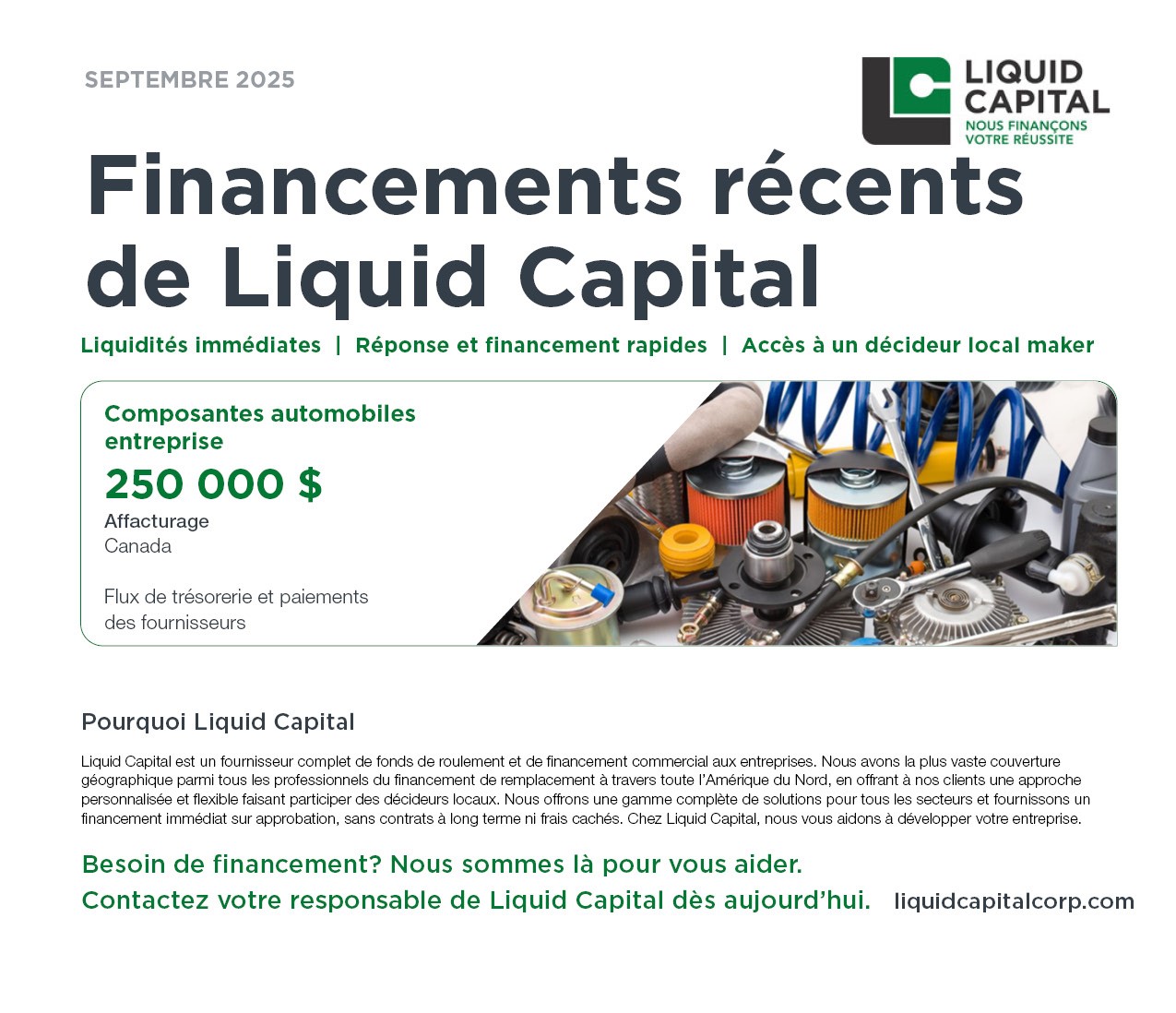 SEPTEMBRE 2025

LIQUID CAPITAL
NOUS FINANÇONS VOTRE RÉUSSITE

Financements récents de Liquid Capital

Liquidités immédiates | Réponse et financement rapides | Accès à un décideur local maker

Composantes automobiles entreprise

250 000 $

Affacturage
Canada

Flux de trésorerie et paiements des fournisseurs

Pourquoi Liquid Capital

Liquid Capital est un fournisseur complet de fonds de roulement et de financement commercial aux entreprises. Nous avons la plus vaste couverture géographique parmi tous les professionnels du financement de remplacement à travers toute l'Amérique du Nord, en offrant à nos clients une approche personnalisée et flexible faisant participer des décideurs locaux. Nous offrons une gamme complète de solutions pour tous les secteurs et fournissons un financement immédiat sur approbation, sans contrats à long terme ni frais cachés. Chez Liquid Capital, nous vous aidons à développer votre entreprise.

Besoin de financement? Nous sommes là pour vous aider.
Contactez votre responsable de Liquid Capital dès aujourd'hui.

liquidcapitalcorp.com